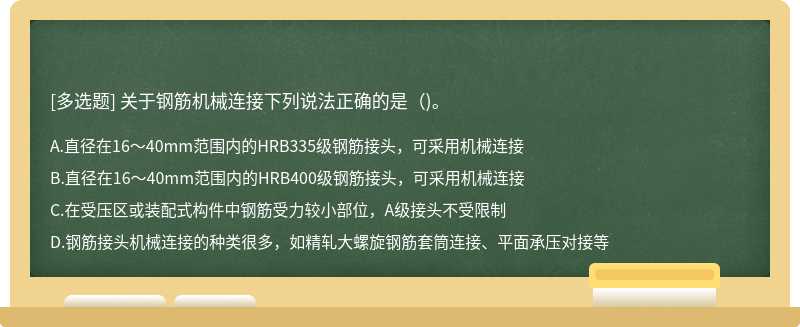 [多选题] 关于钢筋机械连接下列说法正确的是（)。

A.直径在16～40mm范围内的HRB335级钢筋接头，可采用机械连接

B.直径在16～40mm范围内的HRB400级钢筋接头，可采用机械连接

C.在受压区或装配式构件中钢筋受力较小部位，A级接头不受限制

D.钢筋接头机械连接的种类很多，如精轧大螺旋钢筋套筒连接、平面承压对接等